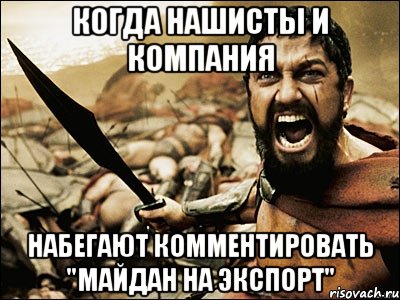 КОГДА НАШИСТЫ И КОМПАНИЯ

НАБЕГАЮТ КОММЕНТИРОВАТЬ "МАЙДАН НА ЭКСПОРТ"

risovach.ru